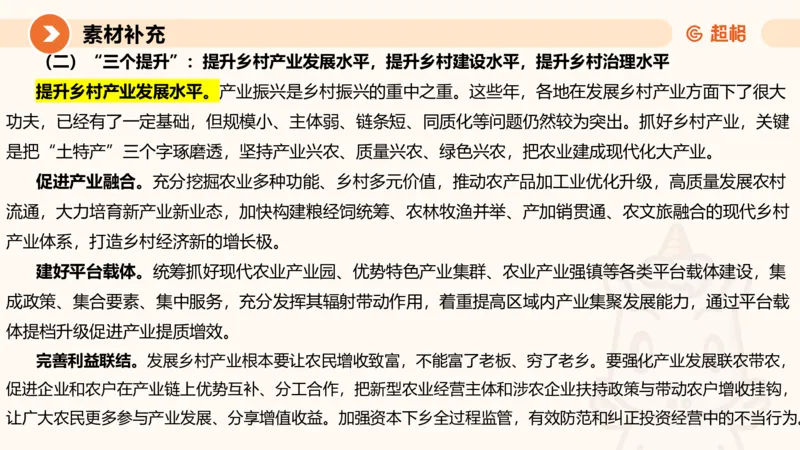 素材补充

超格

（二）“三个提升”：提升乡村产业发展水平，提升乡村建设水平，提升乡村治理水平

提升乡村产业发展水平。产业振兴是乡村振兴的重中之重。这些年，各地在发展乡村产业方面下了很大功夫，已经有了一定基础，但规模小、主体弱、链条短、同质化等问题仍然较为突出。抓好乡村产业，关键是把“土特产”三个字琢磨透，坚持产业兴农、质量兴农、绿色兴农，把农业建成现代化大产业。

促进产业融合。充分挖掘农业多种功能、乡村多元价值，推动农产品加工业优化升级，高质量发展农村流通，大力培育新产业新业态，加快构建粮经饲统筹、农林牧渔并举、产加销贯通、农文旅融合的现代乡村产业体系，打造乡村经济新的增长极。

建好平台载体。统筹抓好现代农业产业园、优势特色产业集群、农业产业强镇等各类平台载体建设，集成政策、集合要素、集中服务，充分发挥其辐射带动作用，着重提高区域内产业集聚发展能力，通过平台载体提档升级促进产业提质增效。

完善利益联结。发展乡村产业根本要让农民增收致富，不能富了老板、穷了老乡。要强化产业发展联农带农，促进企业和农户在产业链上优势互补、分工合作，把新型农业经营主体和涉农企业扶持政策与带动农户增收挂钩，让广大农民更多参与产业发展、分享增值收益。加强资本下乡全过程监管，有效防范和纠正投资经营中的不当行为。